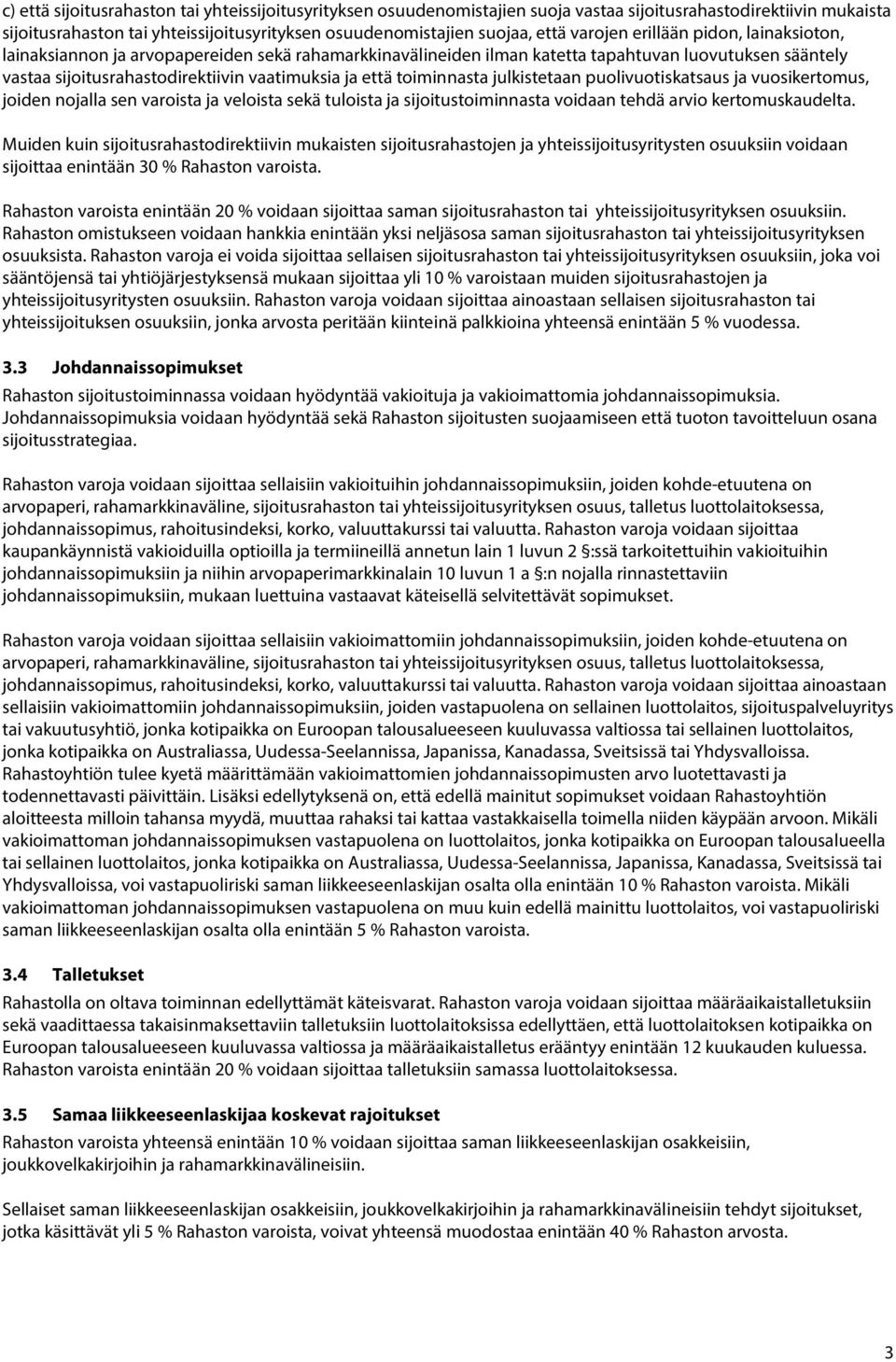 c) että sijoitusrahaston tai yhteissijoitusyrityksen osuudenomistajien suoja vastaa sijoitusrahastodirektiivin mukaista sijoitusrahaston tai yhteissijoitusyrityksen osuudenomistajien suojaa, että varojen erillään pidon, lainaksioton, lainaksiannon ja arvopapereiden sekä rahamarkkinavälineiden ilman katetta tapahtuvan luovutuksen sääntely vastaa sijoitusrahastodirektiivin vaatimuksia ja että toiminnasta julkistetaan puolivuotiskatsaus ja vuosikertomus, joiden nojalla sen varoista ja veloista sekä tuloista ja sijoitustoiminnasta voidaan tehdä arvio kertomuskaudelta.

Muiden kuin sijoitusrahastodirektiivin mukaisten sijoitusrahastojen ja yhteissijoitusyritysten osuuksiin voidaan sijoittaa enintään 30 % Rahaston varoista.

Rahaston varoista enintään 20 % voidaan sijoittaa saman sijoitusrahaston tai yhteissijoitusyrityksen osuuksiin. Rahaston omistukseen voidaan hankkia enintään yksi neljäsosa saman sijoitusrahaston tai yhteissijoitusyrityksen osuuksista. Rahaston varoja ei voida sijoittaa sellaisen sijoitusrahaston tai yhteissijoitusyrityksen osuuksiin, joka voi sääntöjensä tai yhtiöjärjestyksensä mukaan sijoittaa yli 10 % varoistaan muiden sijoitusrahastojen ja yhteissijoitusyritysten osuuksiin. Rahaston varoja voidaan sijoittaa ainoastaan sellaisen sijoitusrahaston tai yhteissijoituksen osuuksiin, jonka arvosta peritään kiinteinä palkkioina yhteensä enintään 5 % vuodessa.

3.3 Johdannaissopimukset

Rahaston sijoitustoiminnassa voidaan hyödyntää vakioituja ja vakioimattomia johdannaissopimuksia. Johdannaissopimuksia voidaan hyödyntää sekä Rahaston sijoitusten suojaamiseen että tuoton tavoitteluun osana sijoitusstrategiaa.

Rahaston varoja voidaan sijoittaa sellaisiin vakioituihin johdannaissopimuksiin, joiden kohde-etuutena on arvopaperi, rahamarkkinaväline, sijoitusrahaston tai yhteissijoitusyrityksen osuus, talletus luottolaitoksessa, johdannaissopimus, rahoitusindeksi, korko, valuuttakurssi tai valuutta. Rahaston varoja voidaan sijoittaa kaupankäynnistä vakioiduilla optioilla ja termiineillä annetun lain 1 luvun 2 §:ssä tarkoitettuihin vakioituihin johdannaissopimuksiin ja niihin arvopaperimarkkinalain 10 luvun 1 a §:n nojalla rinnastettaviin johdannaissopimuksiin, mukaan luettuina vastaavat käteisellä selvitettävät sopimukset.

Rahaston varoja voidaan sijoittaa sellaisiin vakioimattomiin johdannaissopimuksiin, joiden kohde-etuutena on arvopaperi, rahamarkkinaväline, sijoitusrahaston tai yhteissijoitusyrityksen osuus, talletus luottolaitoksessa, johdannaissopimus, rahoitusindeksi, korko, valuuttakurssi tai valuutta. Rahaston varoja voidaan sijoittaa ainoastaan sellaisiin vakioimattomiin johdannaissopimuksiin, joiden vastapuolena on sellainen luottolaitos, sijoituspalveluyritys tai vakuutusyhtiö, jonka kotipaikka on Euroopan talousalueeseen kuuluvassa valtiossa tai sellainen luottolaitos, jonka kotipaikka on Australiassa, Uudessa-Seelannissa, Japanissa, Kanadassa, Sveitsissä tai Yhdysvalloissa. Rahastoyhtiön tulee kyetä määrittämään vakioimattomien johdannaissopimusten arvo luotettavasti ja todennettavasti päivittäin. Lisäksi edellytyksenä on, että edellä mainitut sopimukset voidaan Rahastoyhtiön aloitteesta milloin tahansa myydä, muuttaa rahaksi tai kattaa vastakkaisella toimella niiden käypään arvoon. Mikäli vakioimattoman johdannaissopimuksen vastapuolena on luottolaitos, jonka kotipaikka on Euroopan talousalueella tai sellainen luottolaitos, jonka kotipaikka on Australiassa, Uudessa-Seelannissa, Japanissa, Kanadassa, Sveitsissä tai Yhdysvalloissa, voi vastapuoliriski saman liikkeeseenlaskijan osalta olla enintään 10 % Rahaston varoista. Mikäli vakioimattoman johdannaissopimuksen vastapuolena on muu kuin edellä mainittu luottolaitos, voi vastapuoliriski saman liikkeeseenlaskijan osalta olla enintään 5 % Rahaston varoista.

3.4 Talletukset

Rahastolla on oltava toiminnan edellyttämät käteisvarat. Rahaston varoja voidaan sijoittaa määräaikaistalletuksiin sekä vaadittaessa takaisinmaksettaviin talletuksiin luottolaitoksissa edellyttäen, että luottolaitoksen kotipaikka on Euroopan talousalueeseen kuuluvassa valtiossa ja määräaikaistalletus erääntyy enintään 12 kuukauden kuluessa. Rahaston varoista enintään 20 % voidaan sijoittaa talletuksiin samassa luottolaitoksessa.

3.5 Samaa liikkeeseenlaskijaa koskevat rajoitukset

Rahaston varoista yhteensä enintään 10 % voidaan sijoittaa saman liikkeeseenlaskijan osakkeisiin, joukkovelkakirjoihin ja rahamarkkinavälineisiin.

Sellaiset saman liikkeeseenlaskijan osakkeisiin, joukkovelkakirjoihin ja rahamarkkinavälineisiin tehdyt sijoitukset, jotka käsittävät yli 5 % Rahaston varoista, voivat yhteensä muodostaa enintään 40 % Rahaston arvosta.

3